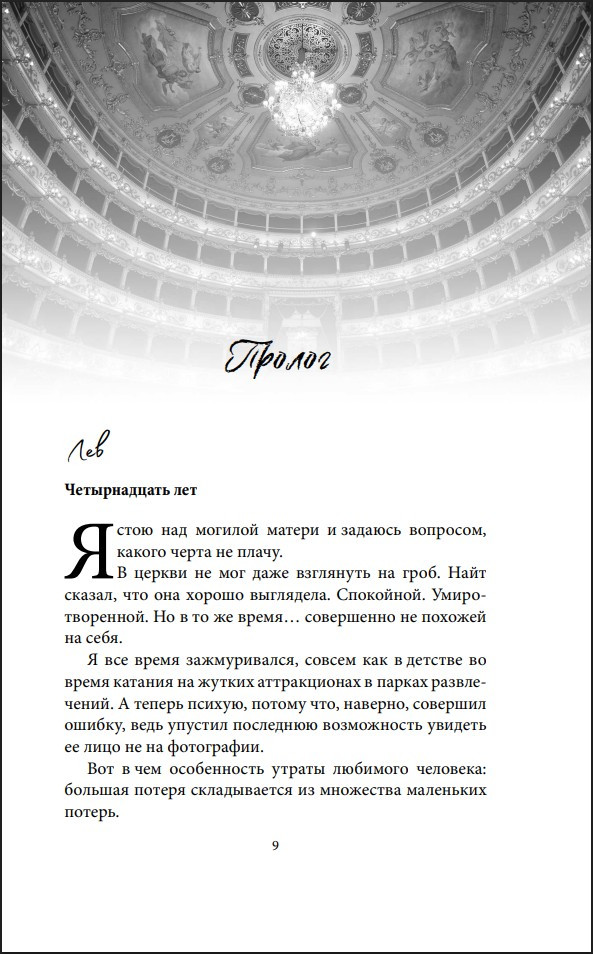 Пролог

Лев

Четырнадцать лет

Я стою над могилой матери и задаюсь вопросом, какого черта не плачу.

В церкви не мог даже взглянуть на гроб. Найт сказал, что она хорошо выглядела. Спокойной. Умиротворенной. Но в то же время… совершенно не похожей на себя.

Я все время зажмуривался, совсем как в детстве во время катания на жутких аттракционах в парках развлечений. А теперь психую, потому что, наверно, совершил ошибку, ведь упустил последнюю возможность увидеть ее лицо не на фотографии.

Вот в чем особенность утраты любимого человека: большая потеря складывается из множества маленьких потерь.

9